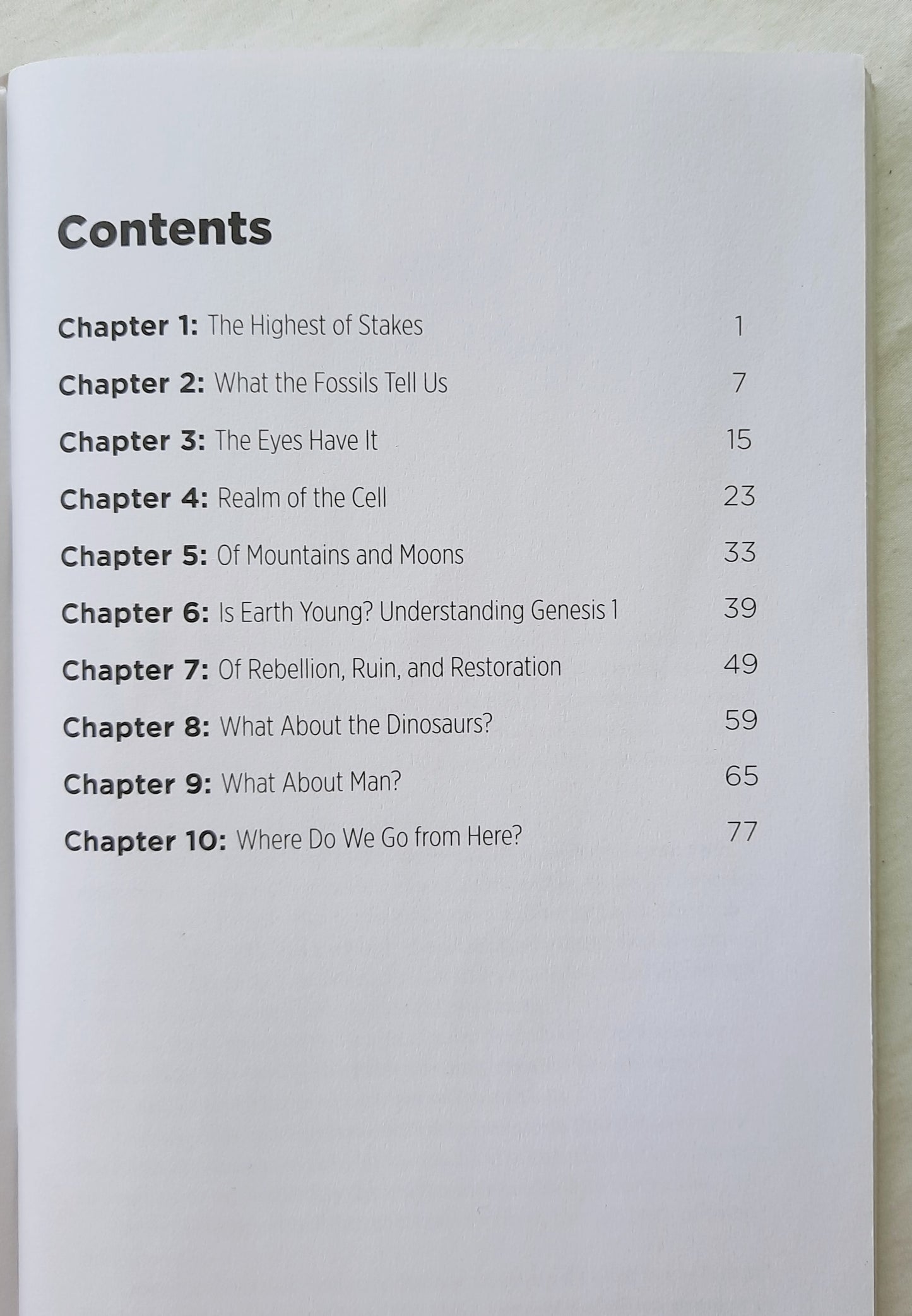 Contents

Chapter 1: The Highest of Stakes 1

Chapter 2: What the Fossils Tell Us 7

Chapter 3: The Eyes Have It 15

Chapter 4: Realm of the Cell 23

Chapter 5: Of Mountains and Moons 33

Chapter 6: Is Earth Young? Understanding Genesis 1 39

Chapter 7: Of Rebellion, Ruin, and Restoration 49

Chapter 8: What About the Dinosaurs? 59

Chapter 9: What About Man? 65

Chapter 10: Where Do We Go from Here? 77